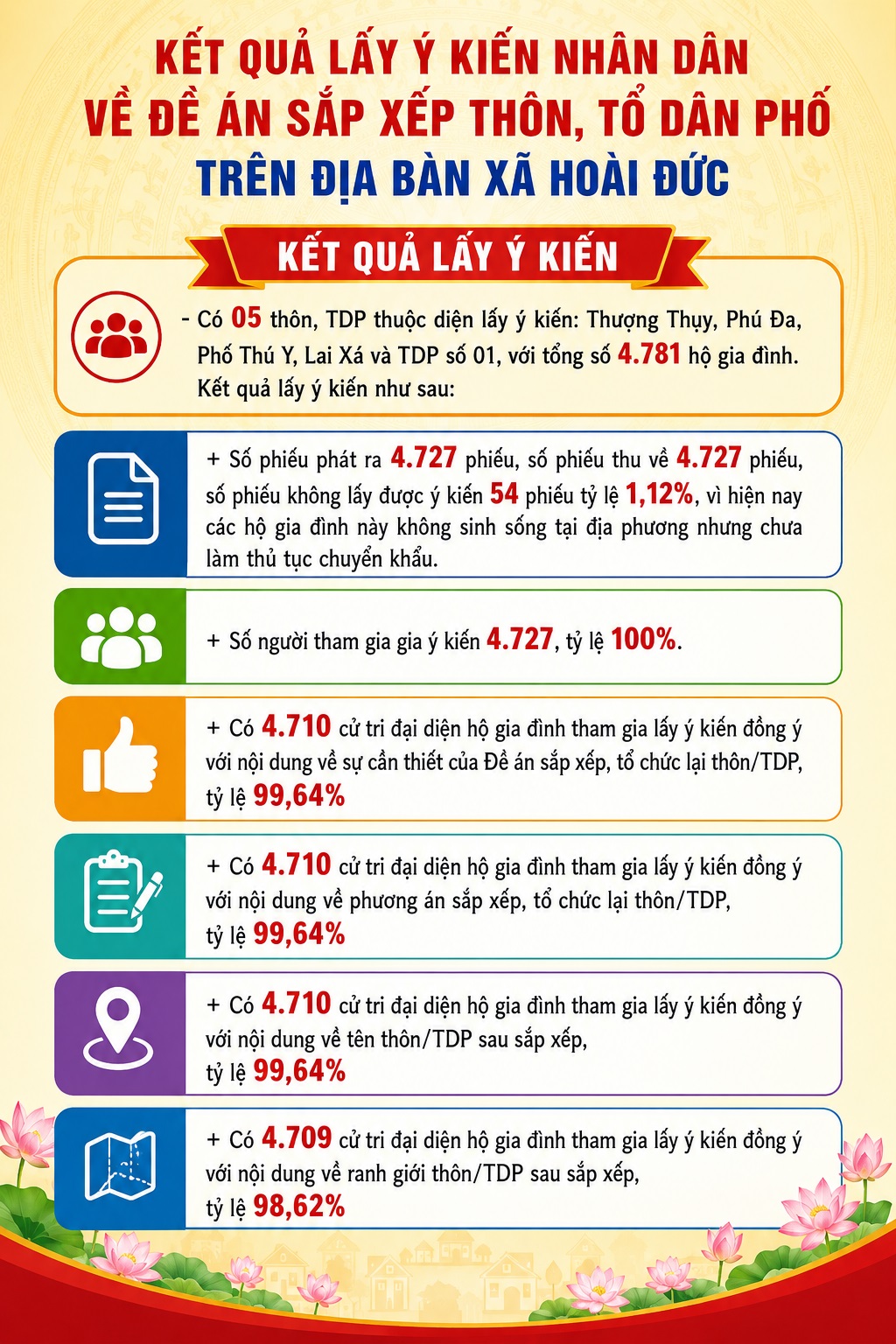 KẾT QUẢ LẤY Ý KIẾN NHÂN DÂN VỀ ĐỀ ÁN SẮP XẾP THÔN, TỔ DÂN PHỐ TRÊN ĐỊA BÀN XÃ HOÀI ĐỨC

KẾT QUẢ LẤY Ý KIẾN

- Có 05 thôn, TDP thuộc diện lấy ý kiến: Thượng Thụy, Phú Đa, Phố Thú Y, Lai Xá và TDP số 01, với tổng số 4.781 hộ gia đình. Kết quả lấy ý kiến như sau:

+ Số phiếu phát ra 4.727 phiếu, số phiếu thu về 4.727 phiếu, số phiếu không lấy được ý kiến 54 phiếu tỷ lệ 1,12%, vì hiện nay các hộ gia đình này không sinh sống tại địa phương nhưng chưa làm thủ tục chuyển khẩu.

+ Số người tham gia gia ý kiến 4.727, tỷ lệ 100%.

+ Có 4.710 cử tri đại diện hộ gia đình tham gia lấy ý kiến đồng ý với nội dung về sự cần thiết của Đề án sắp xếp, tổ chức lại thôn/TDP, tỷ lệ 99,64%

+ Có 4.710 cử tri đại diện hộ gia đình tham gia lấy ý kiến đồng ý với nội dung về phương án sắp xếp, tổ chức lại thôn/TDP, tỷ lệ 99,64%

+ Có 4.710 cử tri đại diện hộ gia đình tham gia lấy ý kiến đồng ý với nội dung về tên thôn/TDP sau sắp xếp, tỷ lệ 99,64%

+ Có 4.709 cử tri đại diện hộ gia đình tham gia lấy ý kiến đồng ý với nội dung về ranh giới thôn/TDP sau sắp xếp, tỷ lệ 98,62%